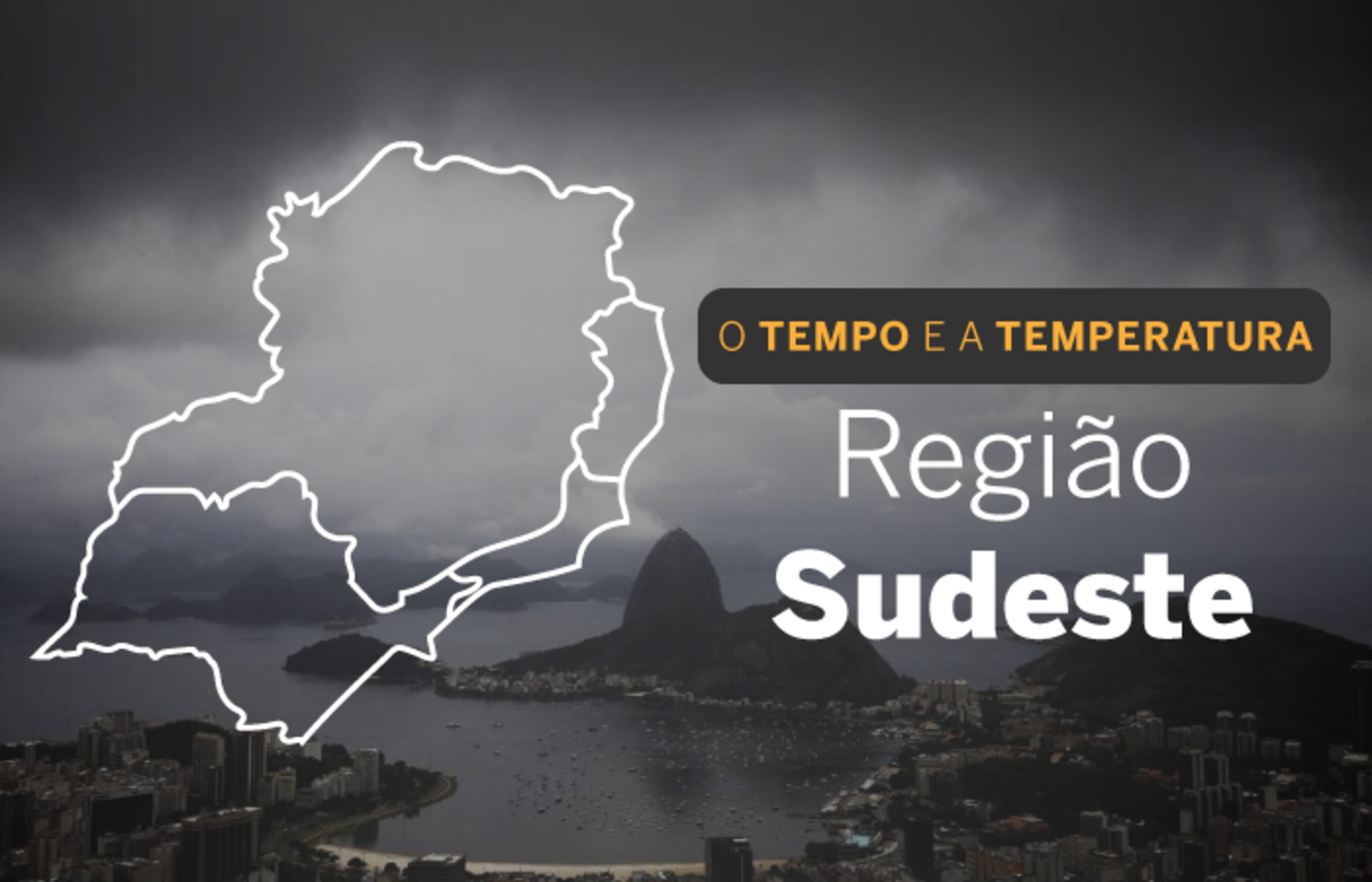 O TEMPO E A TEMPERATURA

Região
Sudeste